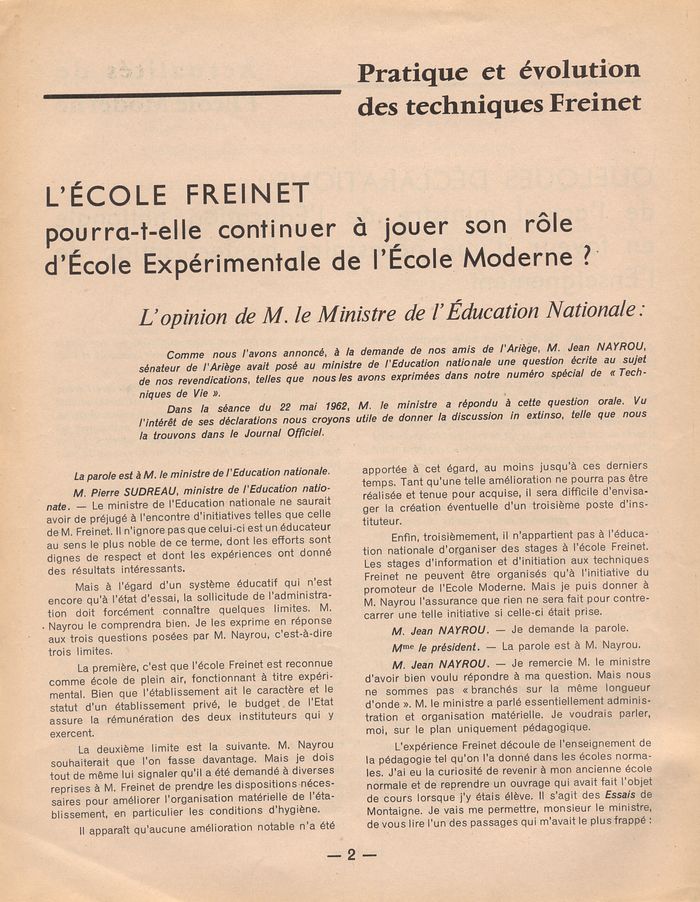 Pratique et évolution des techniques Freinet

L'ÉCOLE FREINET
pourra-t-elle continuer à jouer son rôle d'École Expérimentale de l'École Moderne ?

L'opinion de M. le Ministre de l'Éducation Nationale :

Comme nous l'avons annoncé, à la demande de nos amis de l'Ariège, M. Jean NAYROU, sénateur de l'Ariège avait posé au ministre de l'Education nationale une question écrite au sujet de nos revendications, telles que nous les avons exprimées dans notre numéro spécial de « Techniques de Vie ».

Dans la séance du 22 mai 1962, M. le ministre a répondu à cette question orale. Vu l'intérêt de ses déclarations nous croyons utile de donner la discussion in extinso, telle que nous la trouvons dans le Journal Officiel.

La parole est à M. le ministre de l'Education nationale.

M. Pierre SUDREAU, ministre de l'Education nationale. — Le ministre de l'Education nationale ne saurait avoir de préjugé à l'encontre d'initiatives telles que celle de M. Freinet. Il n'ignore pas que celui-ci est un éducateur au sens le plus noble de ce terme, dont les efforts sont dignes de respect et dont les expériences ont donné des résultats intéressants.

Mais à l'égard d'un système éducatif qui n'est encore qu'à l'état d'essai, la sollicitude de l'administration doit forcément connaître quelques limites. M. Nayrou le comprendra bien. Je les exprime en réponse aux trois questions posées par M. Nayrou, c'est-à-dire trois limites.

La première, c'est que l'école Freinet est reconnue comme école de plein air, fonctionnant à titre expérimental. Bien que l'établissement ait le caractère et le statut d'un établissement privé, le budget de l'Etat assure la rémunération des deux instituteurs qui y exercent.

La deuxième limite est la suivante. M. Nayrou souhaiterait que l'on fasse davantage. Mais je dois tout de même lui signaler qu'il a été demandé à diverses reprises à M. Freinet de prendre les dispositions nécessaires pour améliorer l'organisation matérielle de l'établissement, en particulier les conditions d'hygiène.

Il apparaît qu'aucune amélioration notable n'a été apportée à cet égard, au moins jusqu'à ces derniers temps. Tant qu'une telle amélioration ne pourra pas être réalisée et tenue pour acquise, il sera difficile d'envisager la création éventuelle d'un troisième poste d'instituteur.

Enfin, troisièmement, il n'appartient pas à l'éducation nationale d'organiser des stages à l'école Freinet. Les stages d'information et d'initiation aux techniques Freinet ne peuvent être organisés qu'à l'initiative du promoteur de l'Ecole Moderne. Mais je puis donner à M. Nayrou l'assurance que rien ne sera fait pour contrecarrer une telle initiative si celle-ci était prise.

M. Jean NAYROU. — Je demande la parole.

Mme le président. — La parole est à M. Nayrou.

M. Jean NAYROU. — Je remercie M. le ministre d'avoir bien voulu répondre à ma question. Mais nous ne sommes pas « branchés sur la même longueur d'onde ». M. le ministre a parlé essentiellement administration et organisation matérielle. Je voudrais parler, moi, sur le plan uniquement pédagogique.

L'expérience Freinet découle de l'enseignement de la pédagogie tel qu'on l'a donné dans les écoles normales. J'ai eu la curiosité de revenir à mon ancienne école normale et de reprendre un ouvrage qui avait fait l'objet de cours lorsque j'y étais élève. Il s'agit des Essais de Montaigne. Je vais me permettre, monsieur le ministre, de vous lire l'un des passages qui m'avait le plus frappé :

— 2 —